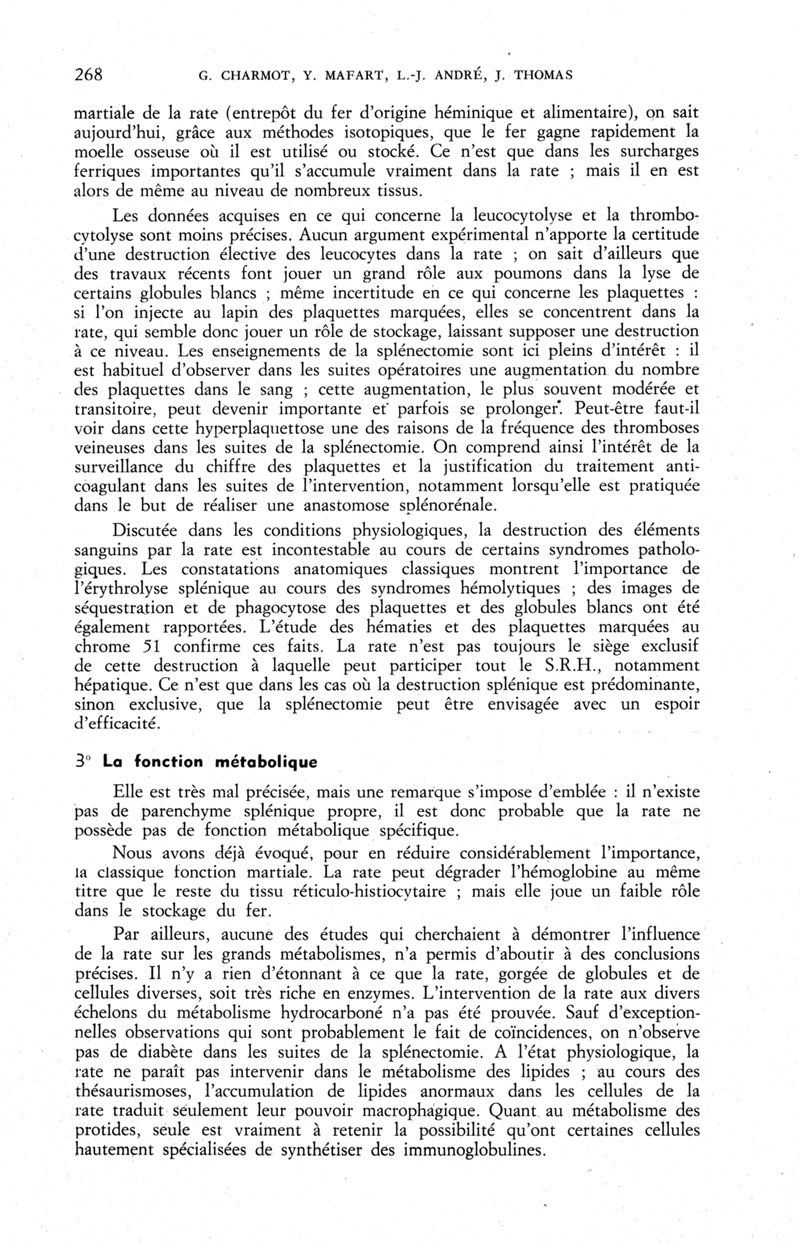 268 G. CHARMOT, Y. MAFART, L.-J. ANDRÉ, J. THOMAS

martiale de la rate (entrepôt du fer d'origine héminique et alimentaire), on sait aujourd'hui, grâce aux méthodes isotopiques, que le fer gagne rapidement la moelle osseuse où il est utilisé ou stocké. Ce n'est que dans les surcharges ferriques importantes qu'il s'accumule vraiment dans la rate ; mais il en est alors de même au niveau de nombreux tissus.

Les données acquises en ce qui concerne la leucocytolyse et la thrombocytolyse sont moins précises. Aucun argument expérimental n'apporte la certitude d'une destruction élective des leucocytes dans la rate ; on sait d'ailleurs que des travaux récents font jouer un grand rôle aux poumons dans la lyse de certains globules blancs ; même incertitude en ce qui concerne les plaquettes : si l'on injecte au lapin des plaquettes marquées, elles se concentrent dans la rate, qui semble donc jouer un rôle de stockage, laissant supposer une destruction à ce niveau. Les enseignements de la splénectomie sont ici pleins d'intérêt : il est habituel d'observer dans les suites opératoires une augmentation du nombre des plaquettes dans le sang ; cette augmentation, le plus souvent modérée et transitoire, peut devenir importante et parfois se prolonger. Peut-être faut-il voir dans cette hyperplaquettose une des raisons de la fréquence des thromboses veineuses dans les suites de la splénectomie. On comprend ainsi l'intérêt de la surveillance du chiffre des plaquettes et la justification du traitement anticoagulant dans les suites de l'intervention, notamment lorsqu'elle est pratiquée dans le but de réaliser une anastomose splénorénale.

Discutée dans les conditions physiologiques, la destruction des éléments sanguins par la rate est incontestable au cours de certains syndromes pathologiques. Les constatations anatomiques classiques montrent l'importance de l'érythrolyse splénique au cours des syndromes hémolytiques ; des images de séquestration et de phagocytose des plaquettes et des globules blancs ont été également rapportées. L'étude des hématies et des plaquettes marquées au chrome 51 confirme ces faits. La rate n'est pas toujours le siège exclusif de cette destruction à laquelle peut participer tout le S.R.H., notamment hépatique. Ce n'est que dans les cas où la destruction splénique est prédominante, sinon exclusive, que la splénectomie peut être envisagée avec un espoir d'efficacité.

3° La fonction métabolique

Elle est très mal précisée, mais une remarque s'impose d'emblée : il n'existe pas de parenchyme splénique propre, il est donc probable que la rate ne possède pas de fonction métabolique spécifique.

Nous avons déjà évoqué, pour en réduire considérablement l'importance, la classique fonction martiale. La rate peut dégrader l'hémoglobine au même titre que le reste du tissu réticulo-histiocytaire ; mais elle joue un faible rôle dans le stockage du fer.

Par ailleurs, aucune des études qui cherchaient à démontrer l'influence de la rate sur les grands métabolismes, n'a permis d'aboutir à des conclusions précises. Il n'y a rien d'étonnant à ce que la rate, gorgée de globules et de cellules diverses, soit très riche en enzymes. L'intervention de la rate aux divers échelons du métabolisme hydrocarboné n'a pas été prouvée. Sauf d'exceptionnelles observations qui sont probablement le fait de coïncidences, on n'observe pas de diabète dans les suites de la splénectomie. A l'état physiologique, la rate ne paraît pas intervenir dans le métabolisme des lipides ; au cours des thésaurismoses, l'accumulation de lipides anormaux dans les cellules de la rate traduit seulement leur pouvoir macrophagique. Quant au métabolisme des protides, seule est vraiment à retenir la possibilité qu'ont certaines cellules hautement spécialisées de synthétiser des immunoglobulines.